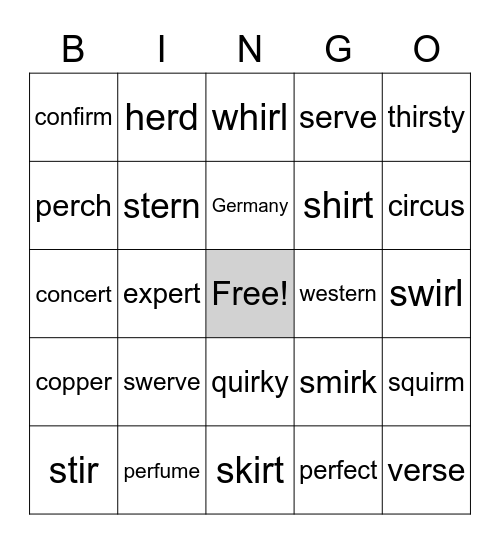 | B | I | N | G | O |
|---|---|---|---|---|
| confirm | herd | whirl | serve | thirsty |
| perch | stern | Germany | shirt | circus |
| concert | expert | Free! | western | swirl |
| copper | swerve | quirky | smirk | squirm |
| stir | perfume | skirt | perfect | verse |